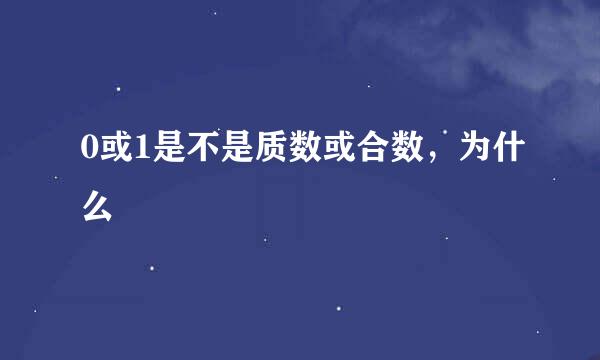 0或1是不是质数或合数，为什么